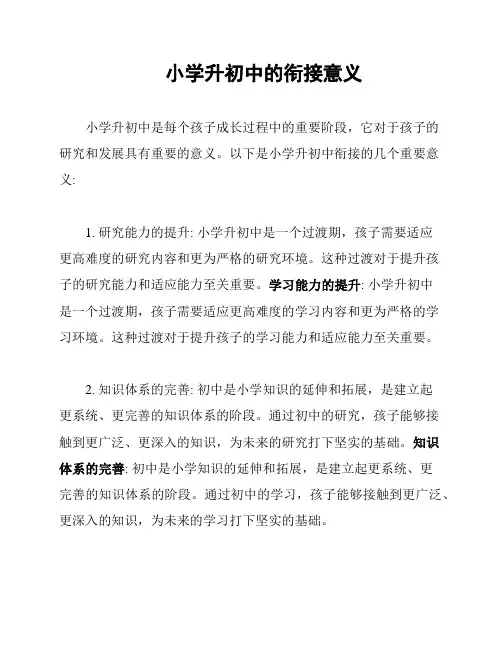 小学升初中的衔接意义

小学升初中是每个孩子成长过程中的重要阶段，它对于孩子的研究和发展具有重要的意义。以下是小学升初中衔接的几个重要意义:

1. 研究能力的提升: 小学升初中是一个过渡期，孩子需要适应更高难度的研究内容和更为严格的研究环境。这种过渡对于提升孩子的研究能力和适应能力至关重要。学习能力的提升: 小学升初中是一个过渡期，孩子需要适应更高难度的学习内容和更为严格的学习环境。这种过渡对于提升孩子的学习能力和适应能力至关重要。

2. 知识体系的完善: 初中是小学知识的延伸和拓展，是建立起更系统、更完善的知识体系的阶段。通过初中的研究，孩子能够接触到更广泛、更深入的知识，为未来的研究打下坚实的基础。知识体系的完善: 初中是小学知识的延伸和拓展，是建立起更系统、更完善的知识体系的阶段。通过初中的学习，孩子能够接触到更广泛、更深入的知识，为未来的学习打下坚实的基础。